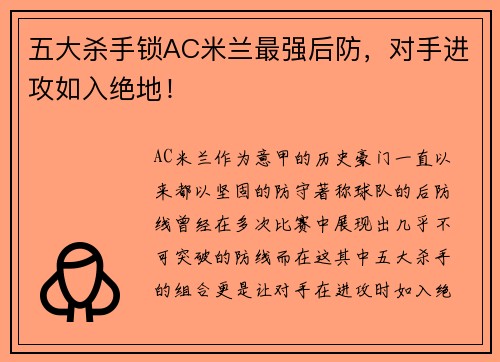 五大杀手锁AC米兰最强后防，对手进攻如入绝地！

AC米兰作为意甲的历史豪门一直以来都以坚固的防守著称球队的后防线曾经在多次比赛中展现出几乎不可突破的防线而在这其中五大杀手的组合更是让对手在进攻时如入绝